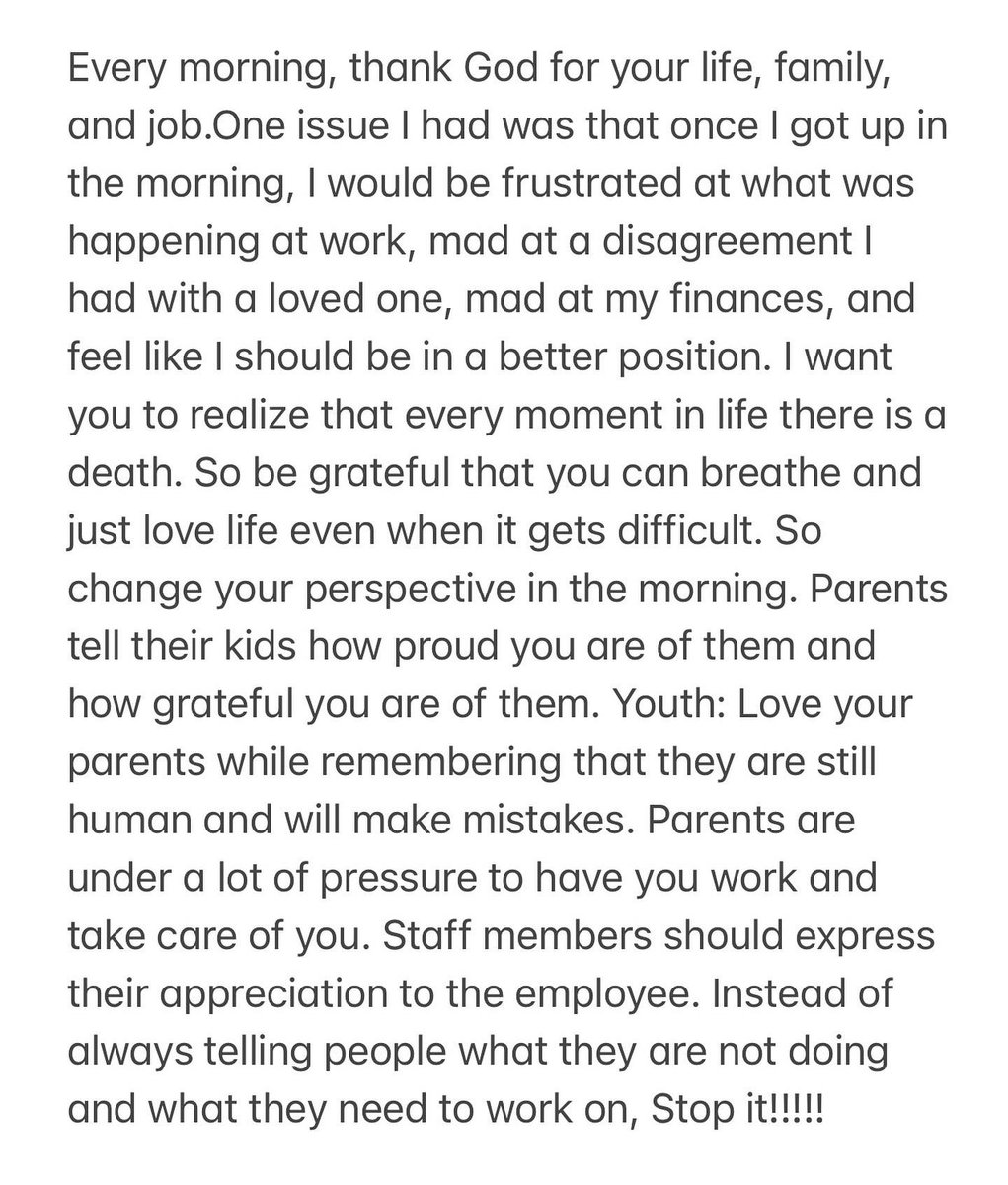 Every morning, thank God for your life, family, and job.One issue I had was that once I got up in the morning, I would be frustrated at what was happening at work, mad at a disagreement I had with a loved one, mad at my finances, and feel like I should be in a better position. I want you to realize that every moment in life there is a death. So be grateful that you can breathe and just love life even when it gets difficult. So change your perspective in the morning. Parents tell their kids how proud you are of them and how grateful you are of them. Youth: Love your parents while remembering that they are still human and will make mistakes. Parents are under a lot of pressure to have you work and take care of you. Staff members should express their appreciation to the employee. Instead of always telling people what they are not doing and what they need to work on, Stop it!!!!!